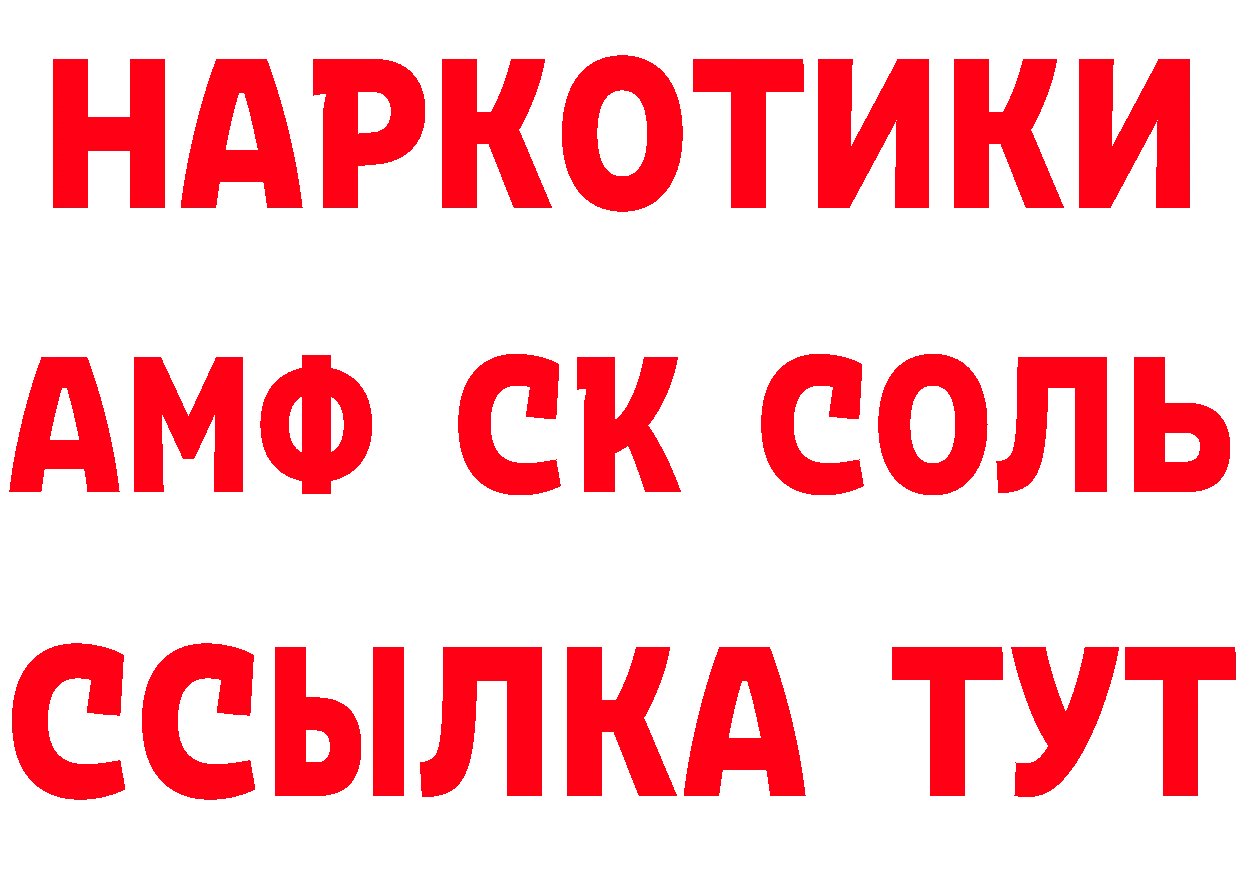 НАРКОТИКИ

АМФ СК СОЛЬ

ССЫЛКА ТУТ